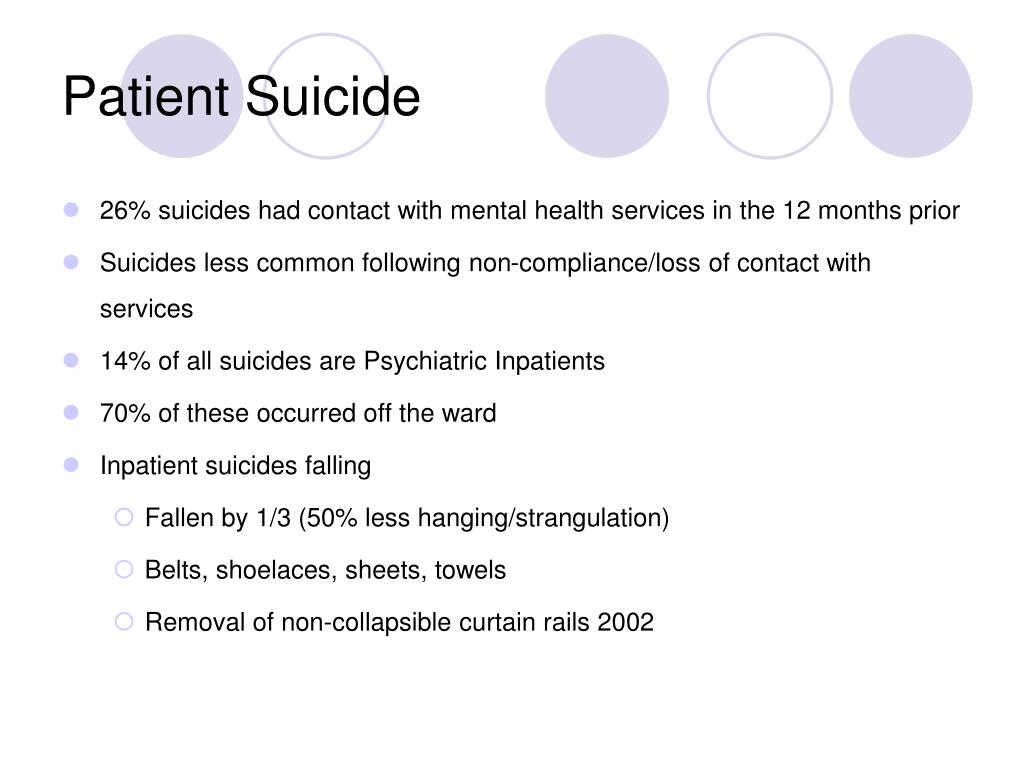 Patient Suicide

- 26% suicides had contact with mental health services in the 12 months prior
- Suicides less common following non-compliance/loss of contact with services
- 14% of all suicides are Psychiatric Inpatients
- 70% of these occurred off the ward
- Inpatient suicides falling
  - Fallen by 1/3 (50% less hanging/strangulation)
  - Belts, shoelaces, sheets, towels
  - Removal of non-collapsible curtain rails 2002